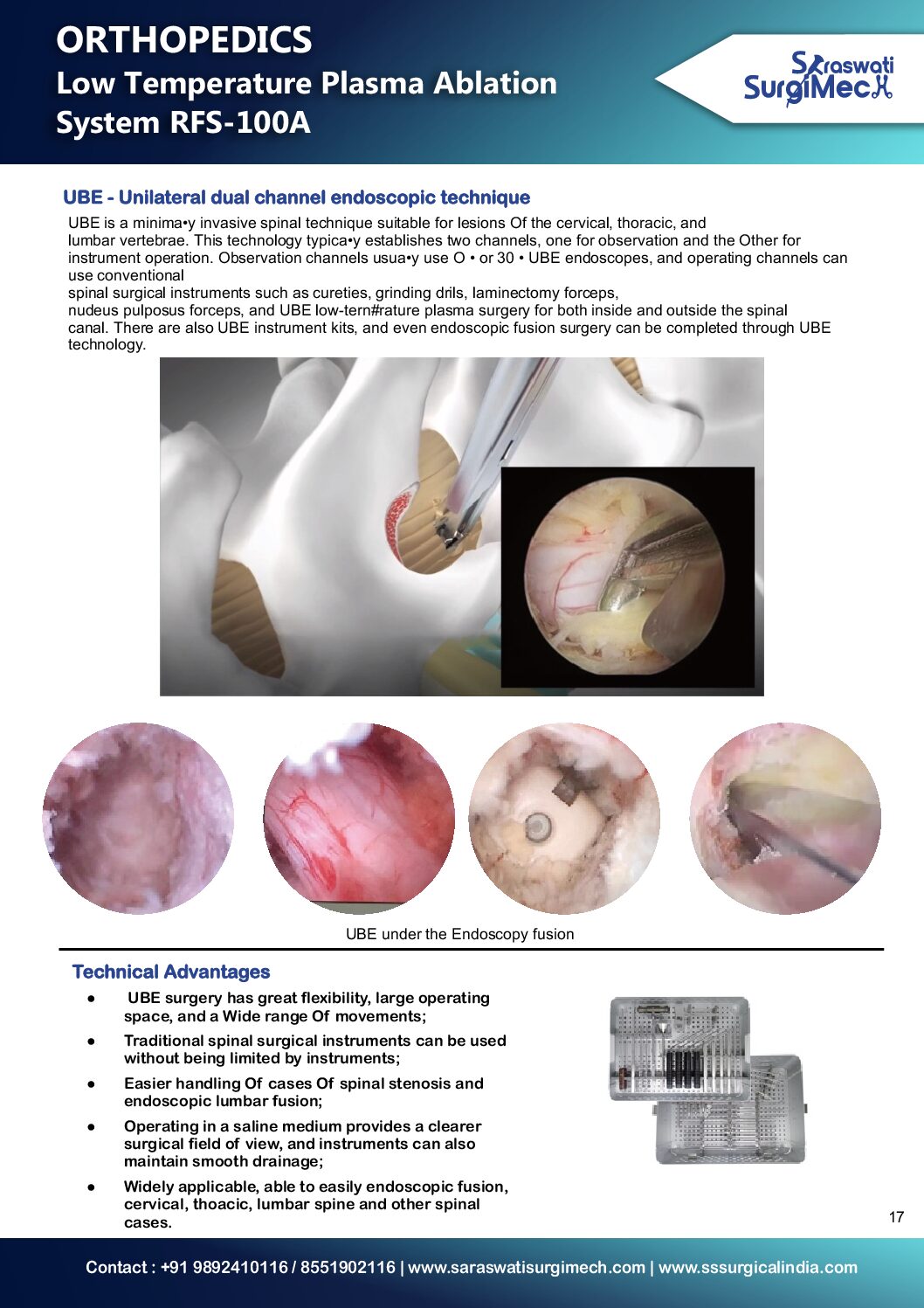 ORTHOPEDICS
Low Temperature Plasma Ablation System RFS-100A

Saraswati SurgiMech

UBE - Unilateral dual channel endoscopic technique

UBE is a minima•y invasive spinal technique suitable for lesions Of the cervical, thoracic, and lumbar vertebrae. This technology typica•y establishes two channels, one for observation and the Other for instrument operation. Observation channels usua•y use O • or 30 • UBE endoscopes, and operating channels can use conventional
spinal surgical instruments such as cureties, grinding drils, laminectomy forceps, nudeus pulposus forceps, and UBE low-tern#rature plasma surgery for both inside and outside the spinal canal. There are also UBE instrument kits, and even endoscopic fusion surgery can be completed through UBE technology.

UBE under the Endoscopy fusion

Technical Advantages

● UBE surgery has great flexibility, large operating space, and a Wide range Of movements;
● Traditional spinal surgical instruments can be used without being limited by instruments;
● Easier handling Of cases Of spinal stenosis and endoscopic lumbar fusion;
● Operating in a saline medium provides a clearer surgical field of view, and instruments can also maintain smooth drainage;
● Widely applicable, able to easily endoscopic fusion, cervical, thoacic, lumbar spine and other spinal cases.

17

Contact : +91 9892410116 / 8551902116 | www.saraswatisurgimech.com | www.sssurgicalindia.com